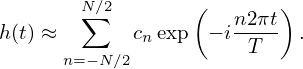 $h(t) \approx \sum_{n=-N/2}^{N/2} c_n \exp\left(-i\frac{n2\pi t}{T}\right).$